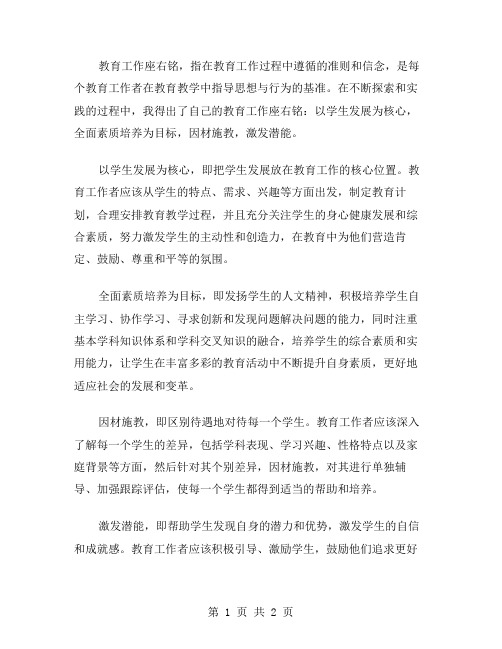 教育工作座右铭，指在教育工作过程中遵循的准则和信念，是每个教育工作者在教育教学中指导思想与行为的基准。在不断探索和实践的过程中，我得出了自己的教育工作座右铭：以学生发展为核心，全面素质培养为目标，因材施教，激发潜能。

以学生发展为核心，即把学生发展放在教育工作的核心位置。教育工作者应该从学生的特点、需求、兴趣等方面出发，制定教育计划，合理安排教育教学过程，并且充分关注学生的身心健康发展和综合素质，努力激发学生的主动性和创造力，在教育中为他们营造肯定、鼓励、尊重和平等的氛围。

全面素质培养为目标，即发扬学生的人文精神，积极培养学生自主学习、协作学习、寻求创新和发现问题解决问题的能力，同时注重基本学科知识体系和学科交叉知识的融合，培养学生的综合素质和实用能力，让学生在丰富多彩的教育活动中不断提升自身素质，更好地适应社会的发展和变革。

因材施教，即区别待遇地对待每一个学生。教育工作者应该深入了解每一个学生的差异，包括学科表现、学习兴趣、性格特点以及家庭背景等方面，然后针对其个别差异，因材施教，对其进行单独辅导、加强跟踪评估，使每一个学生都得到适当的帮助和培养。

激发潜能，即帮助学生发现自身的潜力和优势，激发学生的自信和成就感。教育工作者应该积极引导、激励学生，鼓励他们追求更好

第 1 页 共 2 页